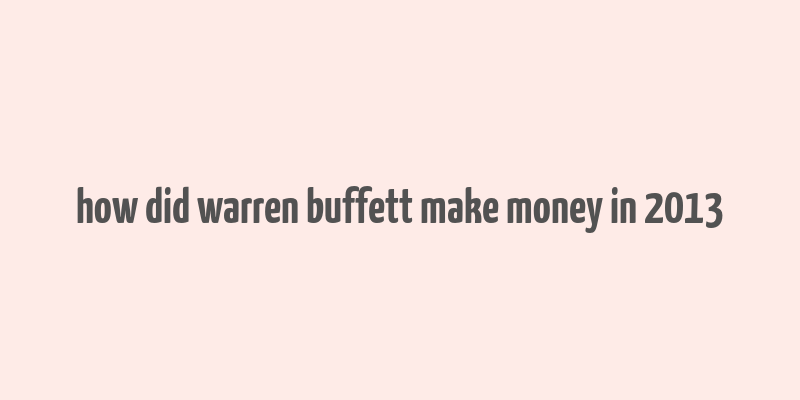 how did warren buffett make money in 2013